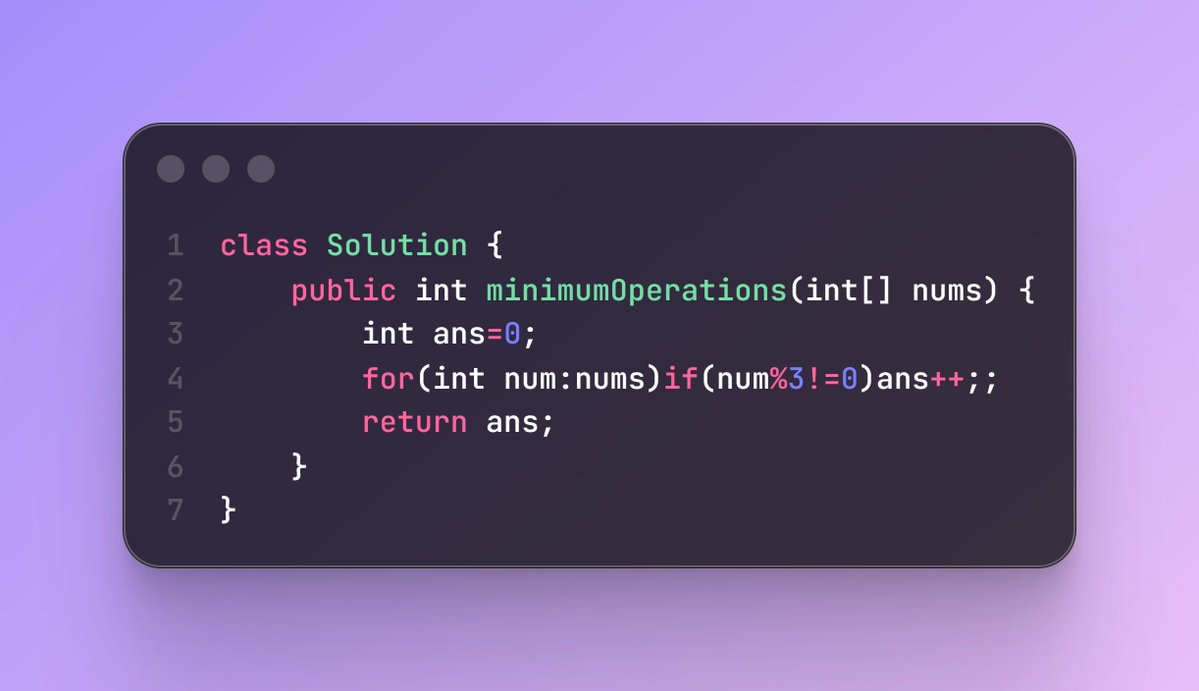 1 class Solution {
2     public int minimumOperations(int[] nums) {
3         int ans=0;
4         for(int num:nums)if(num%3!=0)ans++;;
5         return ans;
6     }
7 }